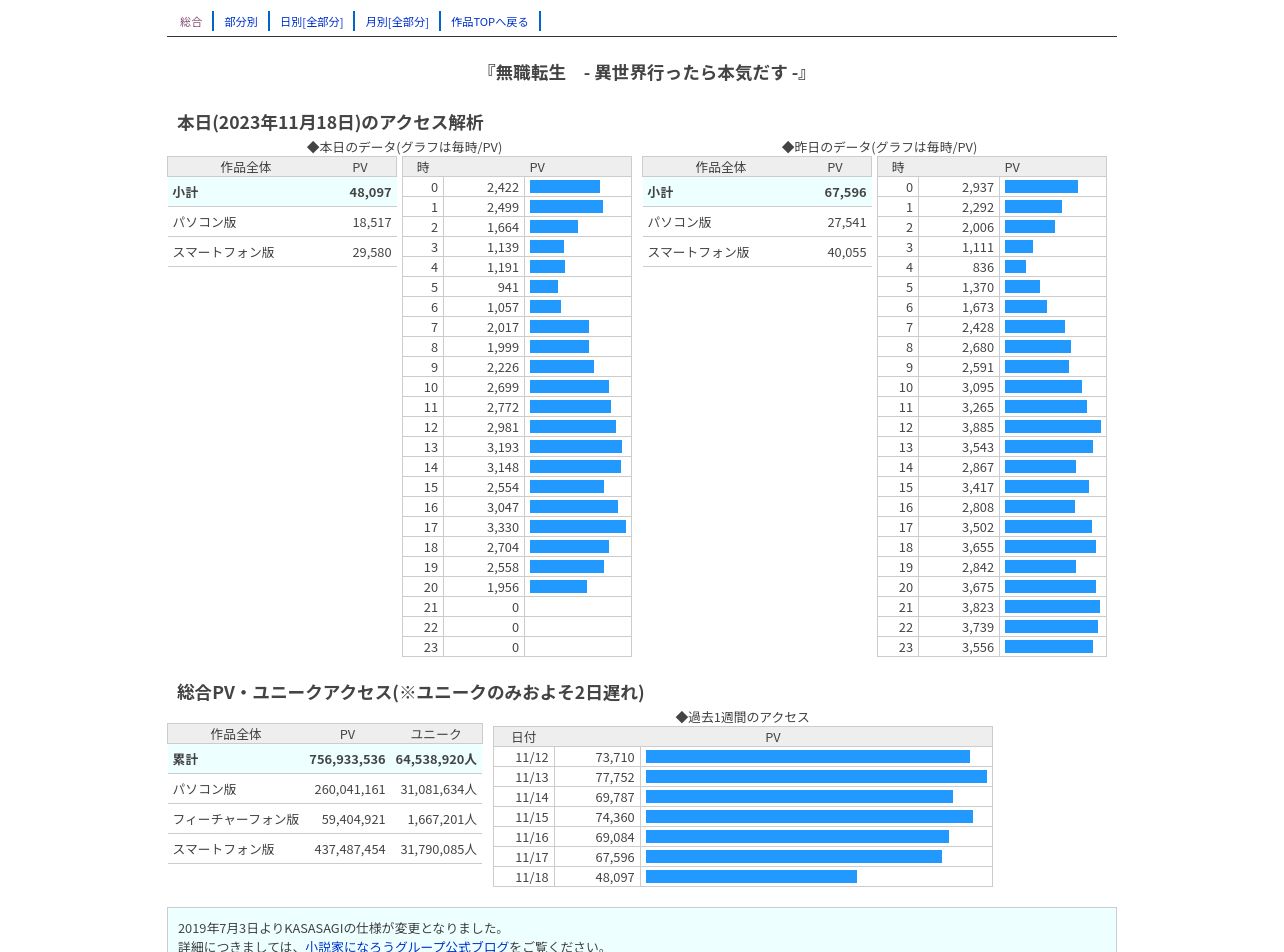 総合 部分別 日別[全部分] 月別[全部分] 作品TOPへ戻る

『無職転生　- 異世界行ったら本気だす -』

本日(2023年11月18日)のアクセス解析

◆本日のデータ(グラフは毎時/PV)

| 作品全体 | PV |
|---|---|
| 小計 | 48,097 |
| パソコン版 | 18,517 |
| スマートフォン版 | 29,580 |

| 時 | PV |
|---|---|
| 0 | 2,422 |
| 1 | 2,499 |
| 2 | 1,664 |
| 3 | 1,139 |
| 4 | 1,191 |
| 5 | 941 |
| 6 | 1,057 |
| 7 | 2,017 |
| 8 | 1,999 |
| 9 | 2,226 |
| 10 | 2,699 |
| 11 | 2,772 |
| 12 | 2,981 |
| 13 | 3,193 |
| 14 | 3,148 |
| 15 | 2,554 |
| 16 | 3,047 |
| 17 | 3,330 |
| 18 | 2,704 |
| 19 | 2,558 |
| 20 | 1,956 |
| 21 | 0 |
| 22 | 0 |
| 23 | 0 |

◆昨日のデータ(グラフは毎時/PV)

| 作品全体 | PV |
|---|---|
| 小計 | 67,596 |
| パソコン版 | 27,541 |
| スマートフォン版 | 40,055 |

| 時 | PV |
|---|---|
| 0 | 2,937 |
| 1 | 2,292 |
| 2 | 2,006 |
| 3 | 1,111 |
| 4 | 836 |
| 5 | 1,370 |
| 6 | 1,673 |
| 7 | 2,428 |
| 8 | 2,680 |
| 9 | 2,591 |
| 10 | 3,095 |
| 11 | 3,265 |
| 12 | 3,885 |
| 13 | 3,543 |
| 14 | 2,867 |
| 15 | 3,417 |
| 16 | 2,808 |
| 17 | 3,502 |
| 18 | 3,655 |
| 19 | 2,842 |
| 20 | 3,675 |
| 21 | 3,823 |
| 22 | 3,739 |
| 23 | 3,556 |

総合PV・ユニークアクセス(※ユニークのみおよそ2日遅れ)

| 作品全体 | PV | ユニーク |
|---|---|---|
| 累計 | 756,933,536 | 64,538,920人 |
| パソコン版 | 260,041,161 | 31,081,634人 |
| フィーチャーフォン版 | 59,404,921 | 1,667,201人 |
| スマートフォン版 | 437,487,454 | 31,790,085人 |

◆過去1週間のアクセス

| 日付 | PV |
|---|---|
| 11/12 | 73,710 |
| 11/13 | 77,752 |
| 11/14 | 69,787 |
| 11/15 | 74,360 |
| 11/16 | 69,084 |
| 11/17 | 67,596 |
| 11/18 | 48,097 |

2019年7月3日よりKASASAGIの仕様が変更となりました。
詳細につきましては、小説家になろうグループ公式ブログをご覧ください。